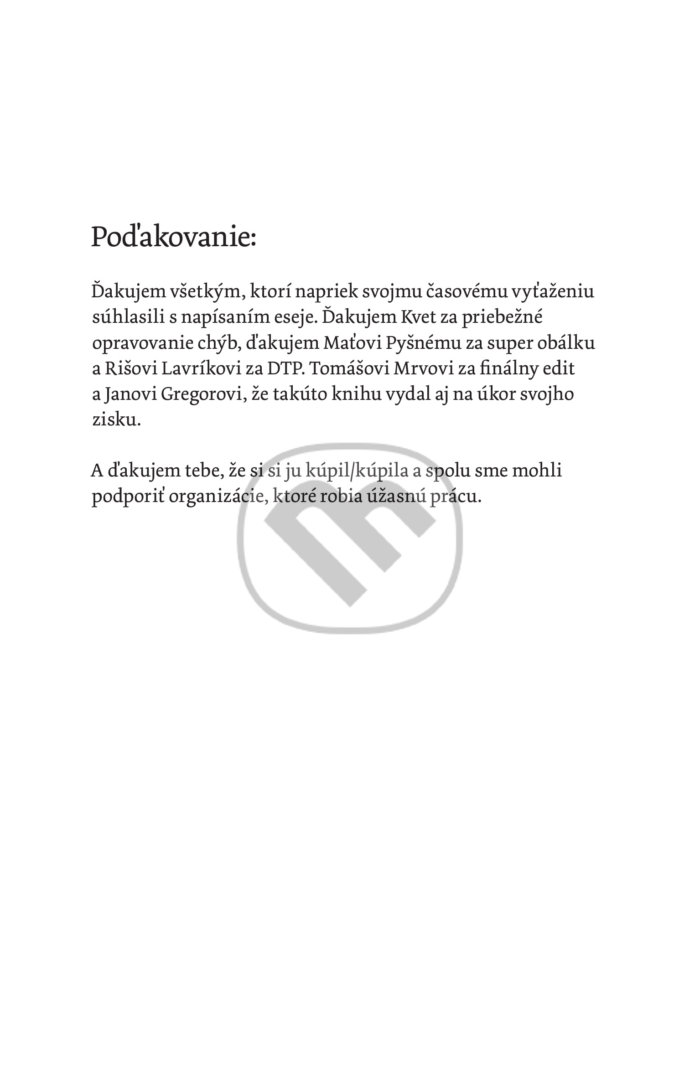 Poďakovanie:

Ďakujem všetkým, ktorí napriek svojmu časovému vyťaženiu súhlasili s napísaním eseje. Ďakujem Kvet za priebežné opravovanie chýb, ďakujem Maťovi Pyšnému za super obálku a Rišovi Lavríkovi za DTP. Tomášovi Mrvovi za finálny edit a Janovi Gregorovi, že takúto knihu vydal aj na úkor svojho zisku.

A ďakujem tebe, že si si ju kúpil/kúpila a spolu sme mohli podporiť organizácie, ktoré robia úžasnú prácu.